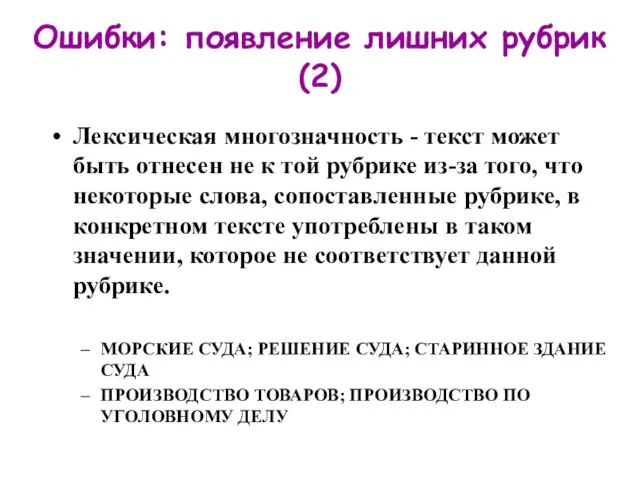 Ошибки: появление лишних рубрик (2)

• Лексическая многозначность - текст может быть отнесен не к той рубрике из-за того, что некоторые слова, сопоставленные рубрике, в конкретном тексте употреблены в таком значении, которое не соответствует данной рубрике.

– МОРСКИЕ СУДА; РЕШЕНИЕ СУДА; СТАРИННОЕ ЗДАНИЕ СУДА
– ПРОИЗВОДСТВО ТОВАРОВ; ПРОИЗВОДСТВО ПО УГОЛОВНОМУ ДЕЛУ